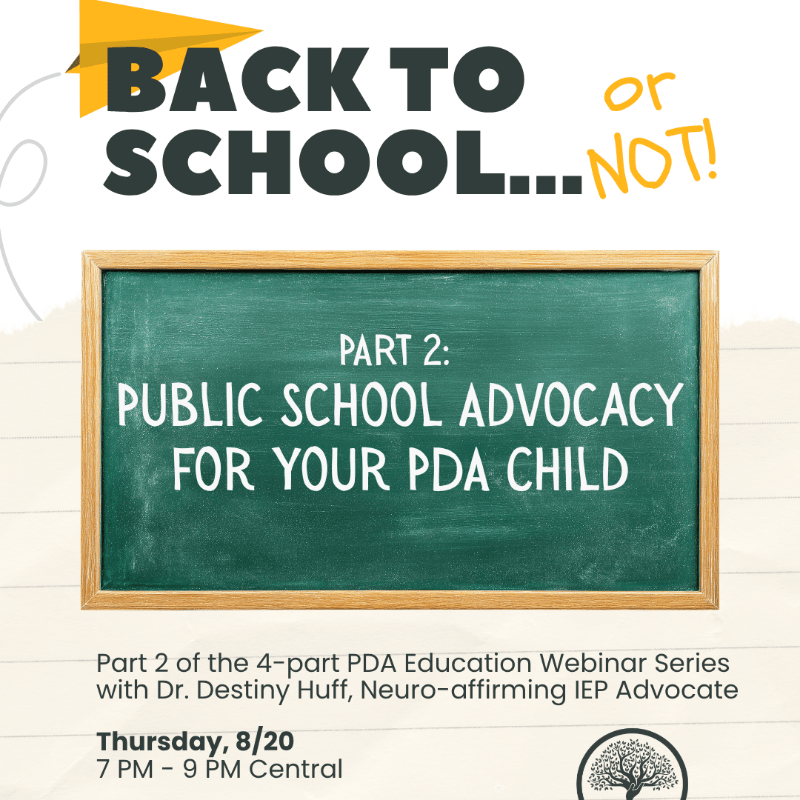 BACK TO SCHOOL... or NOT!

PART 2:
PUBLIC SCHOOL ADVOCACY FOR YOUR PDA CHILD

Part 2 of the 4-part PDA Education Webinar Series with Dr. Destiny Huff, Neuro-affirming IEP Advocate

Thursday, 8/20
7 PM - 9 PM Central